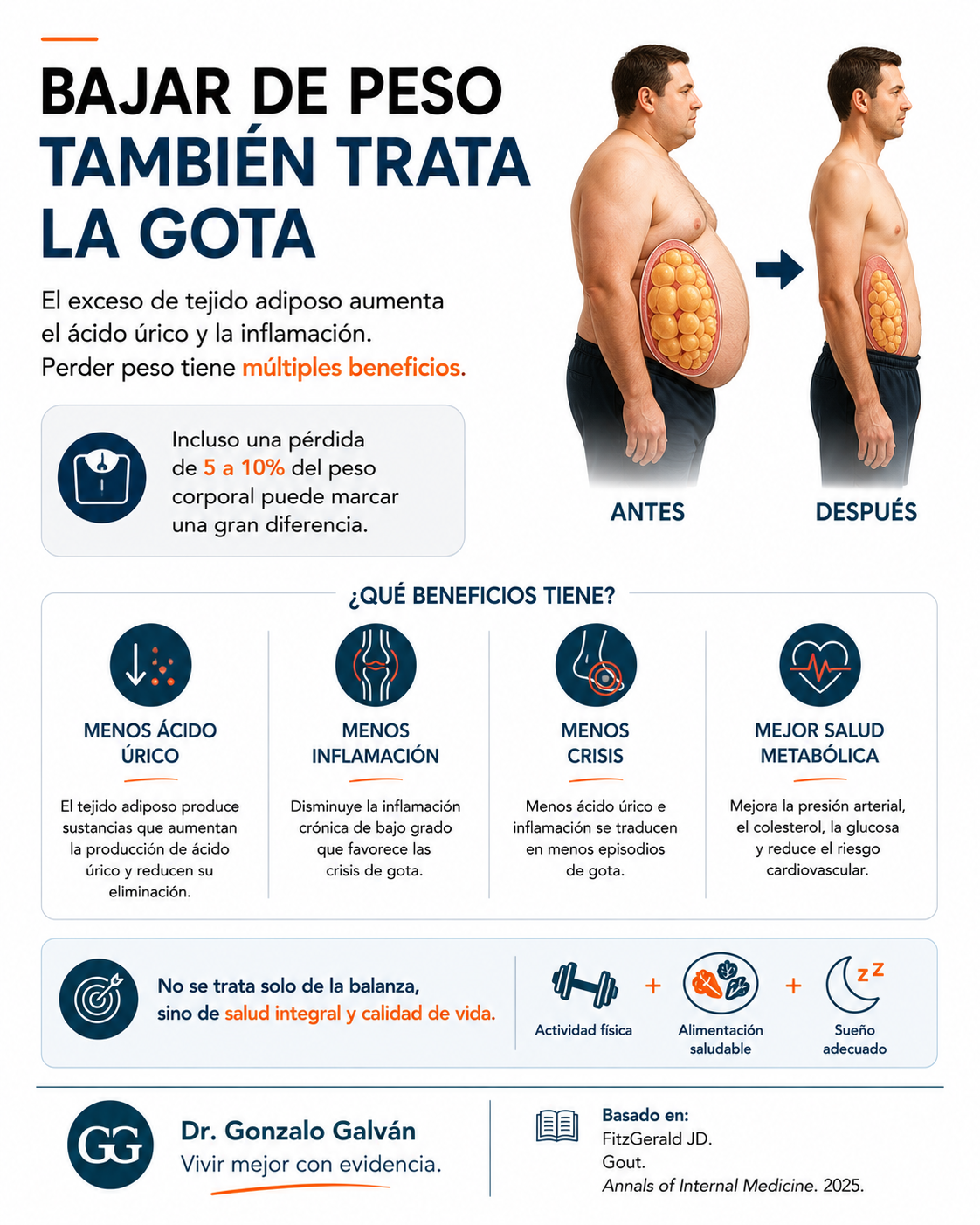 BAJAR DE PESO TAMBIÉN TRATA LA GOTA

El exceso de tejido adiposo aumenta el ácido úrico y la inflamación. Perder peso tiene múltiples beneficios.

Incluso una pérdida de 5 a 10% del peso corporal puede marcar una gran diferencia.

ANTES

DESPUÉS

¿QUÉ BENEFICIOS TIENE?

MENOS ÁCIDO ÚRICO

El tejido adiposo produce sustancias que aumentan la producción de ácido úrico y reducen su eliminación.

MENOS INFLAMACIÓN

Disminuye la inflamación crónica de bajo grado que favorece las crisis de gota.

MENOS CRISIS

Menos ácido úrico e inflamación se traducen en menos episodios de gota.

MEJOR SALUD METABÓLICA

Mejora la presión arterial, el colesterol, la glucosa y reduce el riesgo cardiovascular.

No se trata solo de la balanza, sino de salud integral y calidad de vida.

Actividad física
+
Alimentación saludable
+
Sueño adecuado

GG

Dr. Gonzalo Galván
Vivir mejor con evidencia.

Basado en:
FitzGerald JD.
Gout.
Annals of Internal Medicine. 2025.